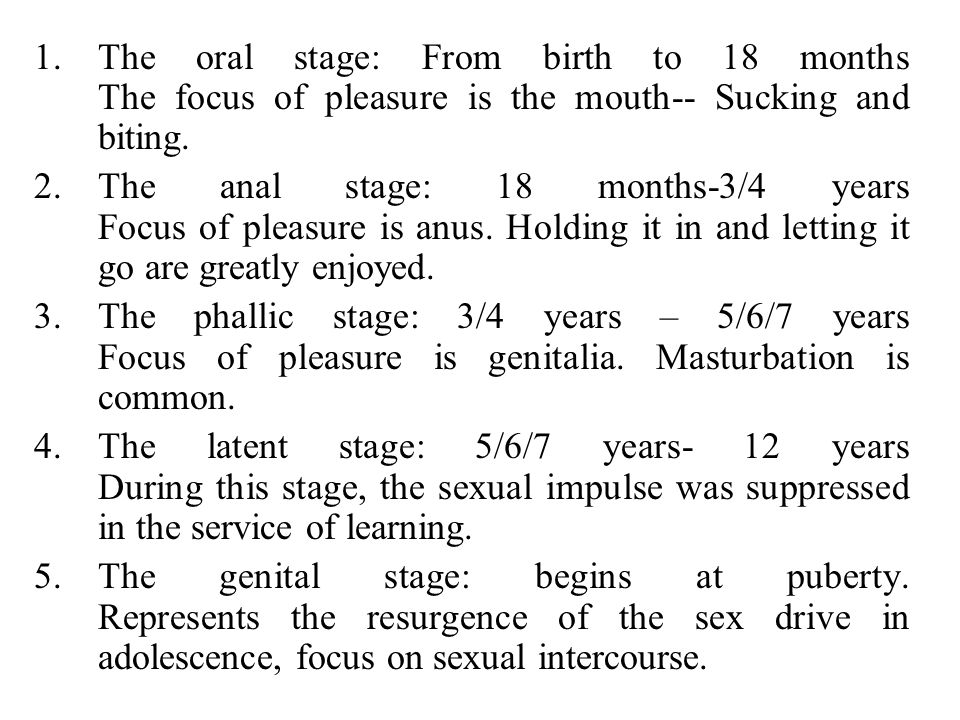 1. The oral stage: From birth to 18 months The focus of pleasure is the mouth-- Sucking and biting.
2. The anal stage: 18 months-3/4 years Focus of pleasure is anus. Holding it in and letting it go are greatly enjoyed.
3. The phallic stage: 3/4 years – 5/6/7 years Focus of pleasure is genitalia. Masturbation is common.
4. The latent stage: 5/6/7 years- 12 years During this stage, the sexual impulse was suppressed in the service of learning.
5. The genital stage: begins at puberty. Represents the resurgence of the sex drive in adolescence, focus on sexual intercourse.